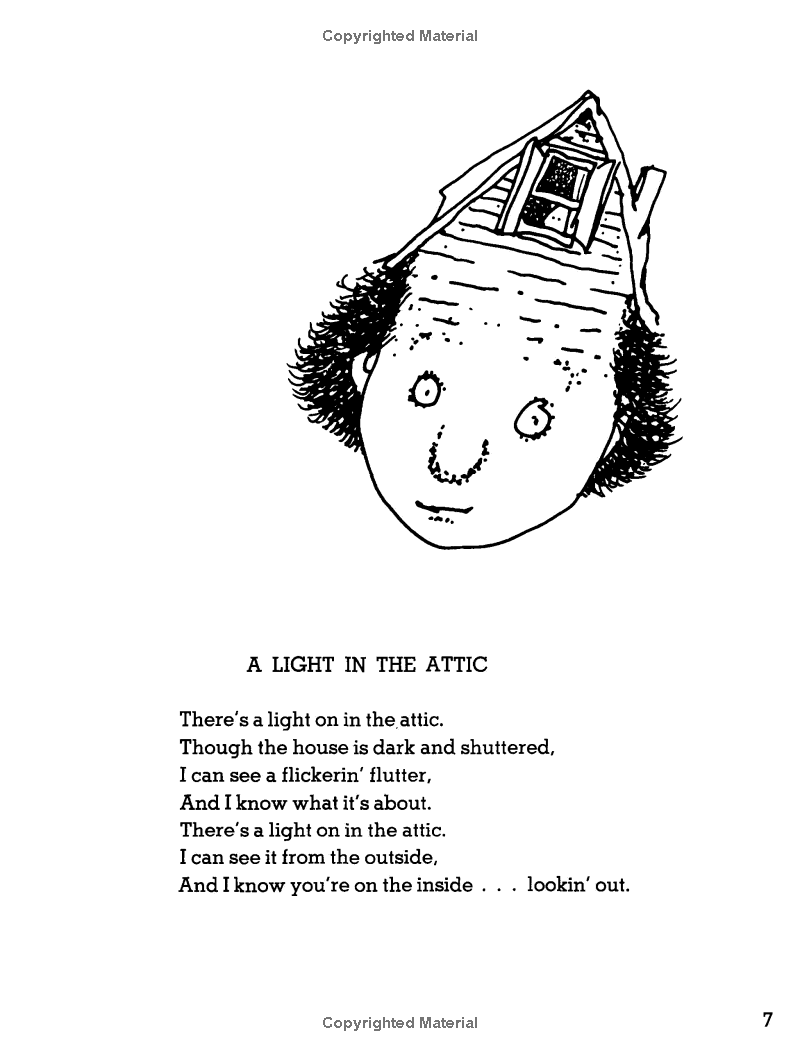 Copyrighted Material

A LIGHT IN THE ATTIC

There's a light on in the attic.
Though the house is dark and shuttered,
I can see a flickerin' flutter,
And I know what it's about.
There's a light on in the attic.
I can see it from the outside,
And I know you're on the inside . . . lookin' out.

Copyrighted Material

7